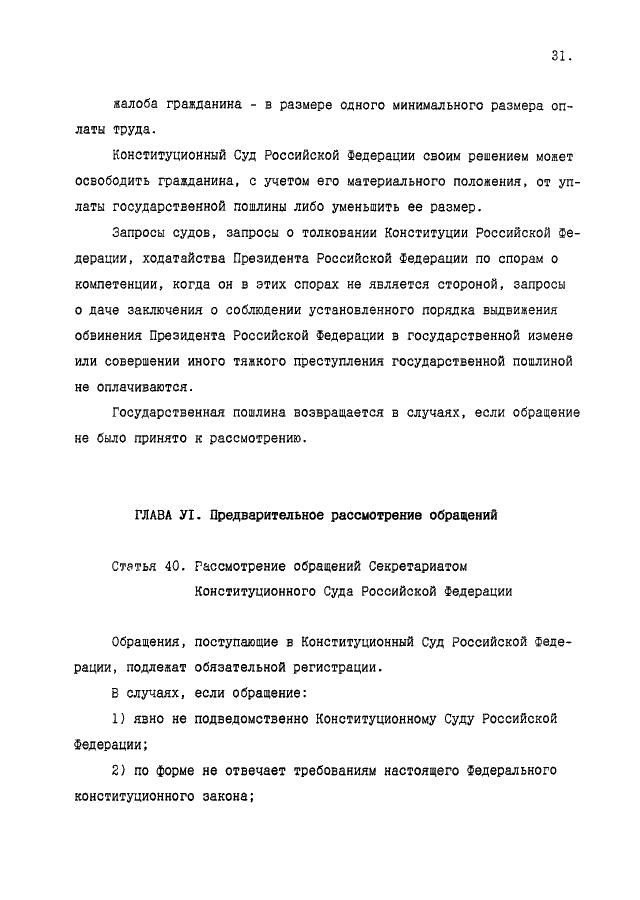 31.

жалоба гражданина - в размере одного минимального размера оплаты труда.

Конституционный Суд Российской Федерации своим решением может освободить гражданина, с учетом его материального положения, от уплаты государственной пошлины либо уменьшить ее размер.

Запросы судов, запросы о толковании Конституции Российской Федерации, ходатайства Президента Российской Федерации по спорам о компетенции, когда он в этих спорах не является стороной, запросы о даче заключения о соблюдении установленного порядка выдвижения обвинения Президента Российской Федерации в государственной измене или совершении иного тяжкого преступления государственной пошлиной не оплачиваются.

Государственная пошлина возвращается в случаях, если обращение не было принято к рассмотрению.

ГЛАВА УI. Предварительное рассмотрение обращений

Статья 40. Рассмотрение обращений Секретариатом Конституционного Суда Российской Федерации

Обращения, поступающие в Конституционный Суд Российской Федерации, подлежат обязательной регистрации.

В случаях, если обращение:

1) явно не подведомственно Конституционному Суду Российской Федерации;

2) по форме не отвечает требованиям настоящего Федерального конституционного закона;